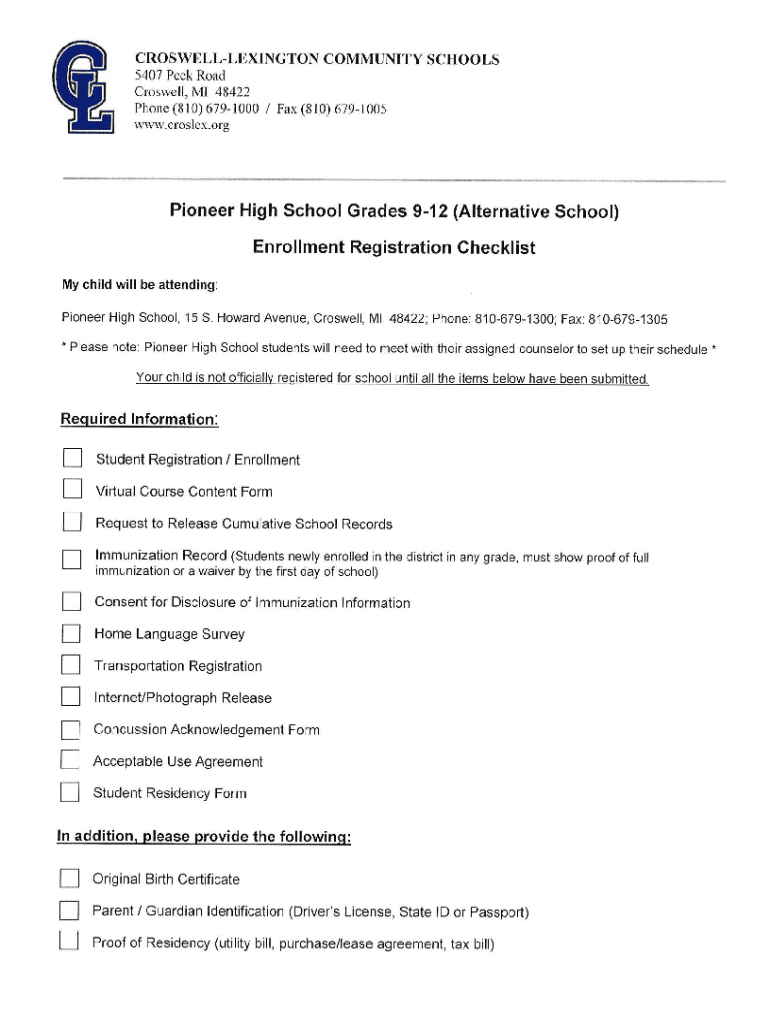 CL

CROSWELL-LEXINGTON COMMUNITY SCHOOLS
5407 Peck Road
Croswell, MI 48422
Phone (810) 679-1000 / Fax (810) 679-1005
www.croslex.org

Pioneer High School Grades 9-12 (Alternative School)

Enrollment Registration Checklist

My child will be attending:

Pioneer High School, 15 S. Howard Avenue, Croswell, MI 48422; Phone: 810-679-1300; Fax: 810-679-1305

* Please note: Pioneer High School students will need to meet with their assigned counselor to set up their schedule *

Your child is not officially registered for school until all the items below have been submitted.

Required Information:

Student Registration / Enrollment

Virtual Course Content Form

Request to Release Cumulative School Records

Immunization Record (Students newly enrolled in the district in any grade, must show proof of full immunization or a waiver by the first day of school)

Consent for Disclosure of Immunization Information

Home Language Survey

Transportation Registration

Internet/Photograph Release

Concussion Acknowledgement Form

Acceptable Use Agreement

Student Residency Form

In addition, please provide the following:

Original Birth Certificate

Parent / Guardian Identification (Driver's License, State ID or Passport)

Proof of Residency (utility bill, purchase/lease agreement, tax bill)